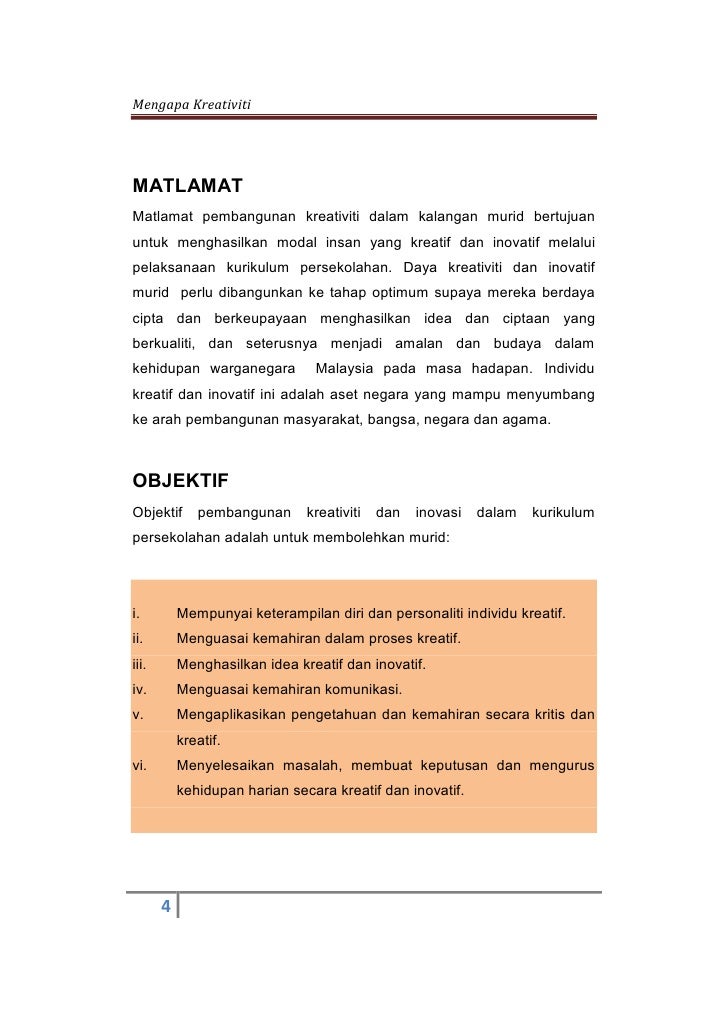 Mengapa Kreativiti

MATLAMAT

Matlamat pembangunan kreativiti dalam kalangan murid bertujuan untuk menghasilkan modal insan yang kreatif dan inovatif melalui pelaksanaan kurikulum persekolahan. Daya kreativiti dan inovatif murid perlu dibangunkan ke tahap optimum supaya mereka berdaya cipta dan berkeupayaan menghasilkan idea dan ciptaan yang berkualiti, dan seterusnya menjadi amalan dan budaya dalam kehidupan warganegara Malaysia pada masa hadapan. Individu kreatif dan inovatif ini adalah aset negara yang mampu menyumbang ke arah pembangunan masyarakat, bangsa, negara dan agama.

OBJEKTIF

Objektif pembangunan kreativiti dan inovasi dalam kurikulum persekolahan adalah untuk membolehkan murid:

i. Mempunyai keterampilan diri dan personaliti individu kreatif.
ii. Menguasai kemahiran dalam proses kreatif.
iii. Menghasilkan idea kreatif dan inovatif.
iv. Menguasai kemahiran komunikasi.
v. Mengaplikasikan pengetahuan dan kemahiran secara kritis dan kreatif.
vi. Menyelesaikan masalah, membuat keputusan dan mengurus kehidupan harian secara kreatif dan inovatif.

4